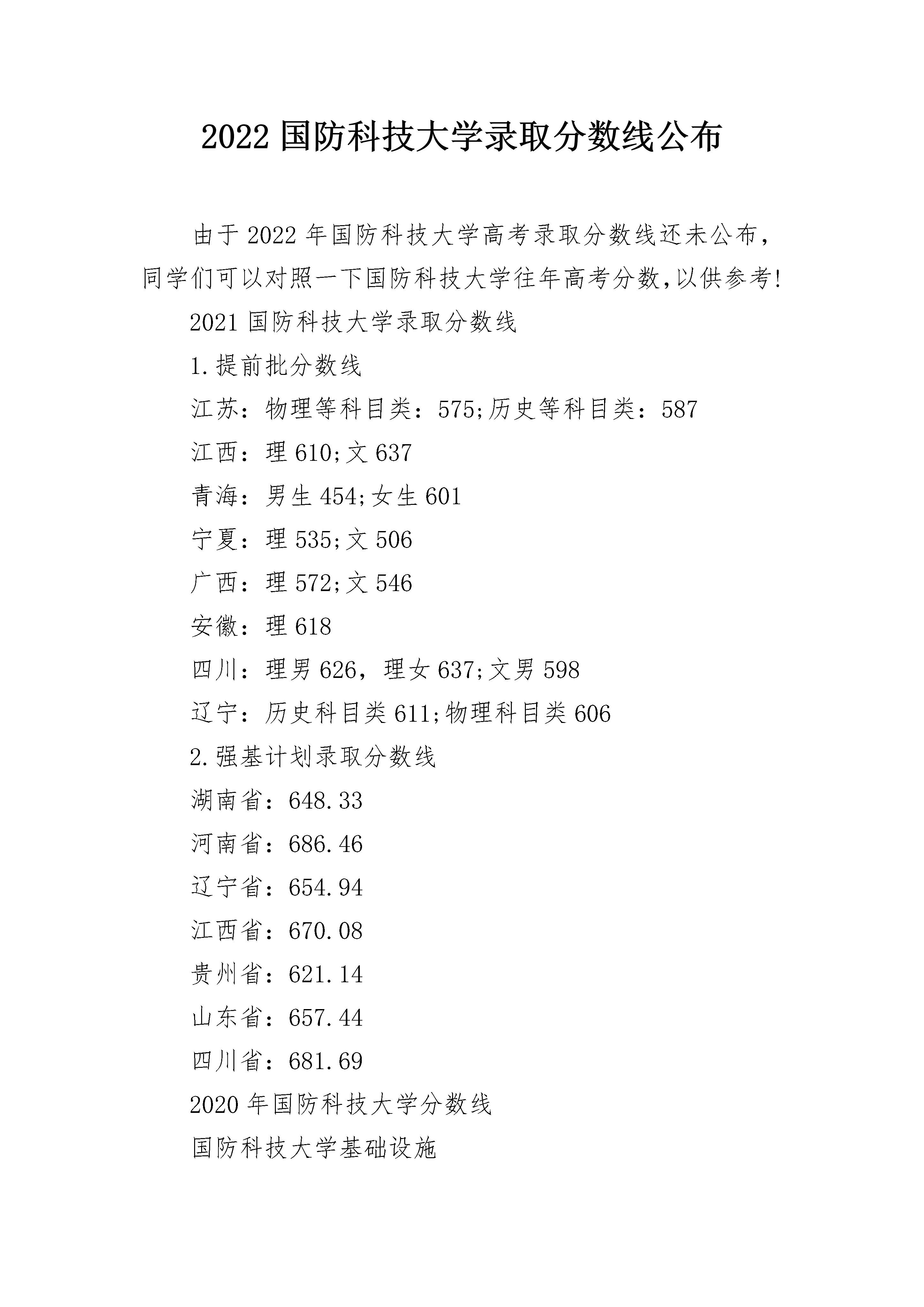 2022 国防科技大学录取分数线公布

由于 2022 年国防科技大学高考录取分数线还未公布，同学们可以对照一下国防科技大学往年高考分数,以供参考!

2021 国防科技大学录取分数线

1.提前批分数线

江苏：物理等科目类：575;历史等科目类：587

江西：理 610;文 637

青海：男生 454;女生 601

宁夏：理 535;文 506

广西：理 572;文 546

安徽：理 618

四川：理男 626，理女 637;文男 598

辽宁：历史科目类 611;物理科目类 606

2.强基计划录取分数线

湖南省：648.33

河南省：686.46

辽宁省：654.94

江西省：670.08

贵州省：621.14

山东省：657.44

四川省：681.69

2020 年国防科技大学分数线

国防科技大学基础设施